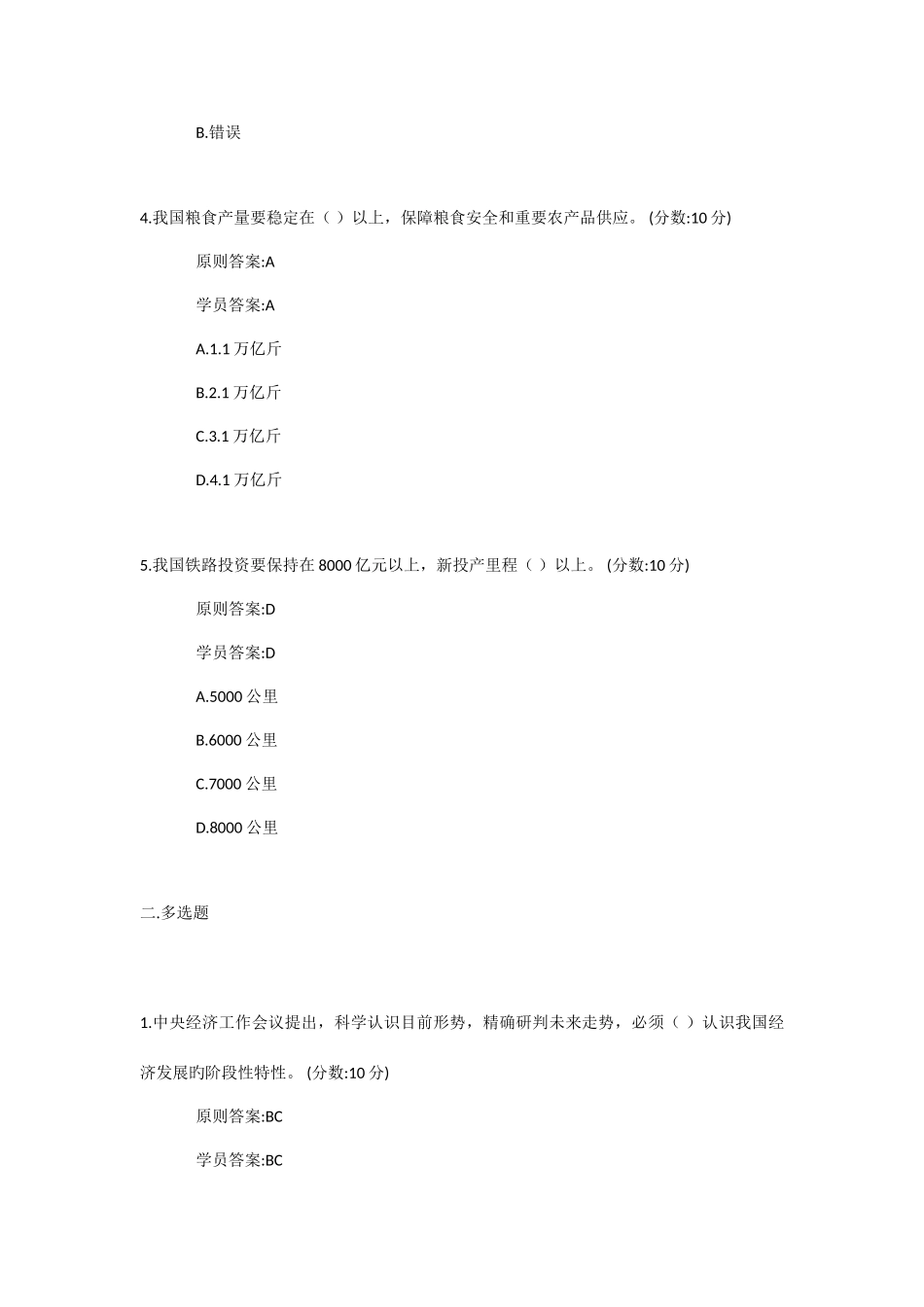 B.错误

4.我国粮食产量要稳定在（ ）以上，保障粮食安全和重要农产品供应。 (分数:10 分)

原则答案:A

学员答案:A

A.1.1 万亿斤

B.2.1 万亿斤

C.3.1 万亿斤

D.4.1 万亿斤

5.我国铁路投资要保持在 8000 亿元以上，新投产里程（ ）以上。 (分数:10 分)

原则答案:D

学员答案:D

A.5000 公里

B.6000 公里

C.7000 公里

D.8000 公里

二.多选题

1.中央经济工作会议提出，科学认识目前形势，精确研判未来走势，必须（ ）认识我国经济发展旳阶段性特性。 (分数:10 分)

原则答案:BC

学员答案:BC